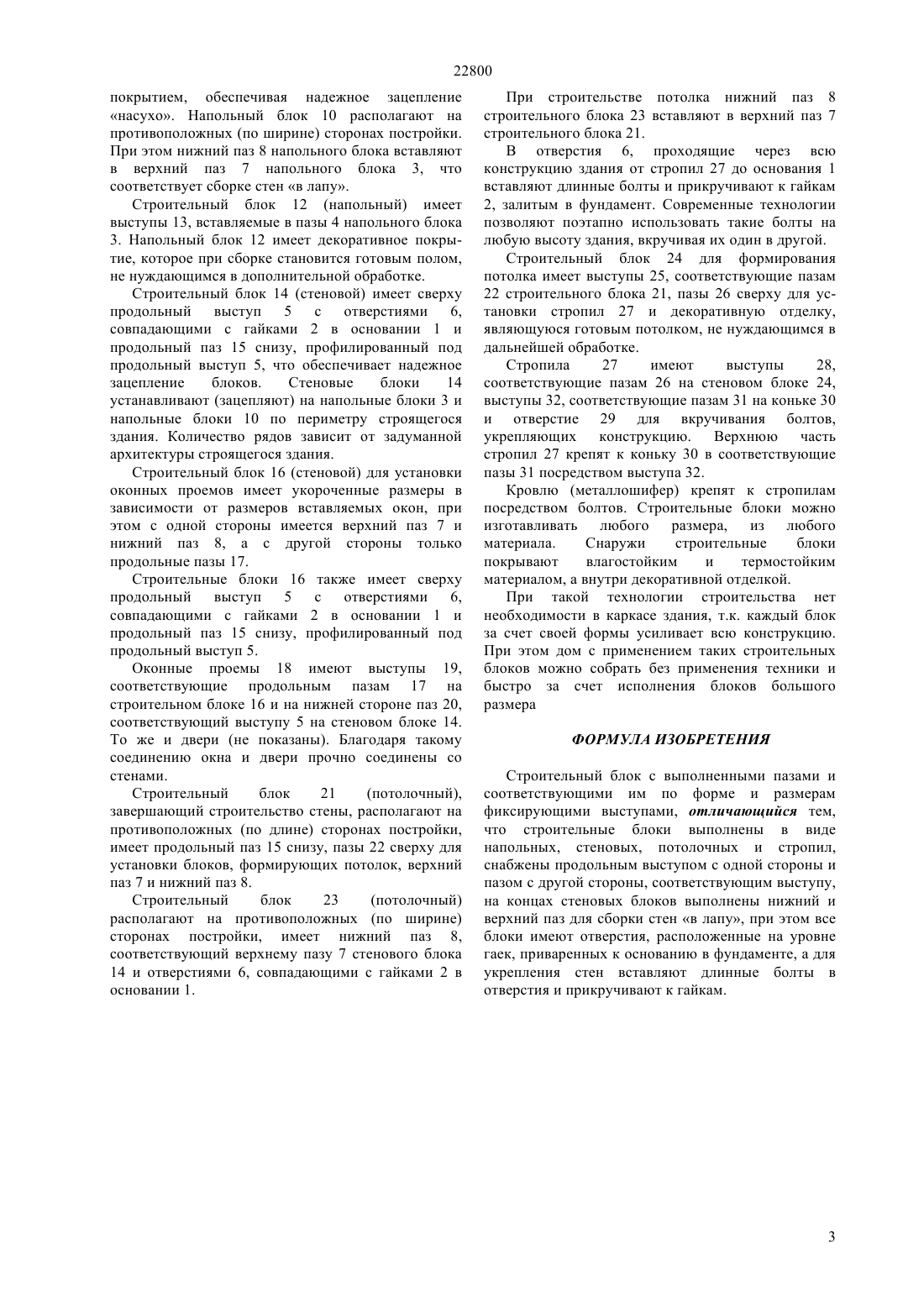 22800

покрытием, обеспечивая надежное зацепление «насухо». Напольный блок 10 располагают на противоположных (по ширине) сторонах постройки. При этом нижний паз 8 напольного блока вставляют в верхний паз 7 напольного блока 3, что соответствует сборке стен «в лапу».

Строительный блок 12 (напольный) имеет выступы 13, вставляемые в пазы 4 напольного блока 3. Напольный блок 12 имеет декоративное покрытие, которое при сборке становится готовым полом, не нуждающимся в дополнительной обработке.

Строительный блок 14 (стеновой) имеет сверху продольный выступ 5 с отверстиями 6, совпадающими с гайками 2 в основании 1 и продольный паз 15 снизу, профилированный под продольный выступ 5, что обеспечивает надежное зацепление блоков. Стеновые блоки 14 устанавливают (зацепляют) на напольные блоки 3 и напольные блоки 10 по периметру строящегося здания. Количество рядов зависит от задуманной архитектуры строящегося здания.

Строительный блок 16 (стеновой) для установки оконных проемов имеет укороченные размеры в зависимости от размеров вставляемых окон, при этом с одной стороны имеется верхний паз 7 и нижний паз 8, а с другой стороны только продольные пазы 17.

Строительные блоки 16 также имеет сверху продольный выступ 5 с отверстиями 6, совпадающими с гайками 2 в основании 1 и продольный паз 15 снизу, профилированный под продольный выступ 5.

Оконные проемы 18 имеют выступы 19, соответствующие продольным пазам 17 на строительном блоке 16 и на нижней стороне паз 20, соответствующий выступу 5 на стеновом блоке 14. То же и двери (не показаны). Благодаря такому соединению окна и двери прочно соединены со стенами.

Строительный блок 21 (потолочный), завершающий строительство стены, располагают на противоположных (по длине) сторонах постройки, имеет продольный паз 15 снизу, пазы 22 сверху для установки блоков, формирующих потолок, верхний паз 7 и нижний паз 8.

Строительный блок 23 (потолочный) располагают на противоположных (по ширине) сторонах постройки, имеет нижний паз 8, соответствующий верхнему пазу 7 стенового блока 14 и отверстиями 6, совпадающими с гайками 2 в основании 1.

При строительстве потолка нижний паз 8 строительного блока 23 вставляют в верхний паз 7 строительного блока 21.

В отверстия 6, проходящие через всю конструкцию здания от стропил 27 до основания 1 вставляют длинные болты и прикручивают к гайкам 2, залитым в фундамент. Современные технологии позволяют поэтапно использовать такие болты на любую высоту здания, вкручивая их один в другой.

Строительный блок 24 для формирования потолка имеет выступы 25, соответствующие пазам 22 строительного блока 21, пазы 26 сверху для установки стропил 27 и декоративную отделку, являющуюся готовым потолком, не нуждающимся в дальнейшей обработке.

Стропила 27 имеют выступы 28, соответствующие пазам 26 на стеновом блоке 24, выступы 32, соответствующие пазам 31 на коньке 30 и отверстие 29 для вкручивания болтов, укрепляющих конструкцию. Верхнюю часть стропил 27 крепят к коньку 30 в соответствующие пазы 31 посредством выступа 32.

Кровлю (металлошифер) крепят к стропилам посредством болтов. Строительные блоки можно изготавливать любого размера, из любого материала. Снаружи строительные блоки покрывают влагостойким и термостойким материалом, а внутри декоративной отделкой.

При такой технологии строительства нет необходимости в каркасе здания, т.к. каждый блок за счет своей формы усиливает всю конструкцию. При этом дом с применением таких строительных блоков можно собрать без применения техники и быстро за счет исполнения блоков большого размера

ФОРМУЛА ИЗОБРЕТЕНИЯ

Строительный блок с выполненными пазами и соответствующими им по форме и размерам фиксирующими выступами, отличающийся тем, что строительные блоки выполнены в виде напольных, стеновых, потолочных и стропил, снабжены продольным выступом с одной стороны и пазом с другой стороны, соответствующим выступу, на концах стеновых блоков выполнены нижний и верхний паз для сборки стен «в лапу», при этом все блоки имеют отверстия, расположенные на уровне гаек, приваренных к основанию в фундаменте, а для укрепления стен вставляют длинные болты в отверстия и прикручивают к гайкам.

3